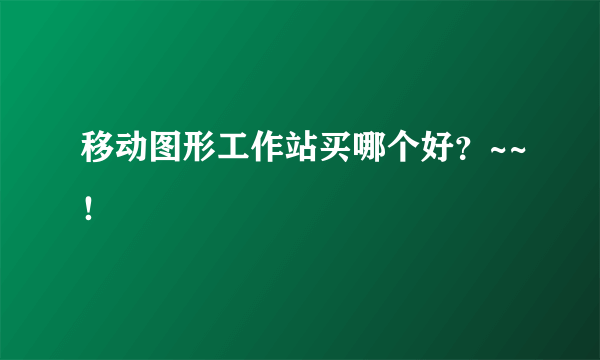 移动图形工作站买哪个好？~~！